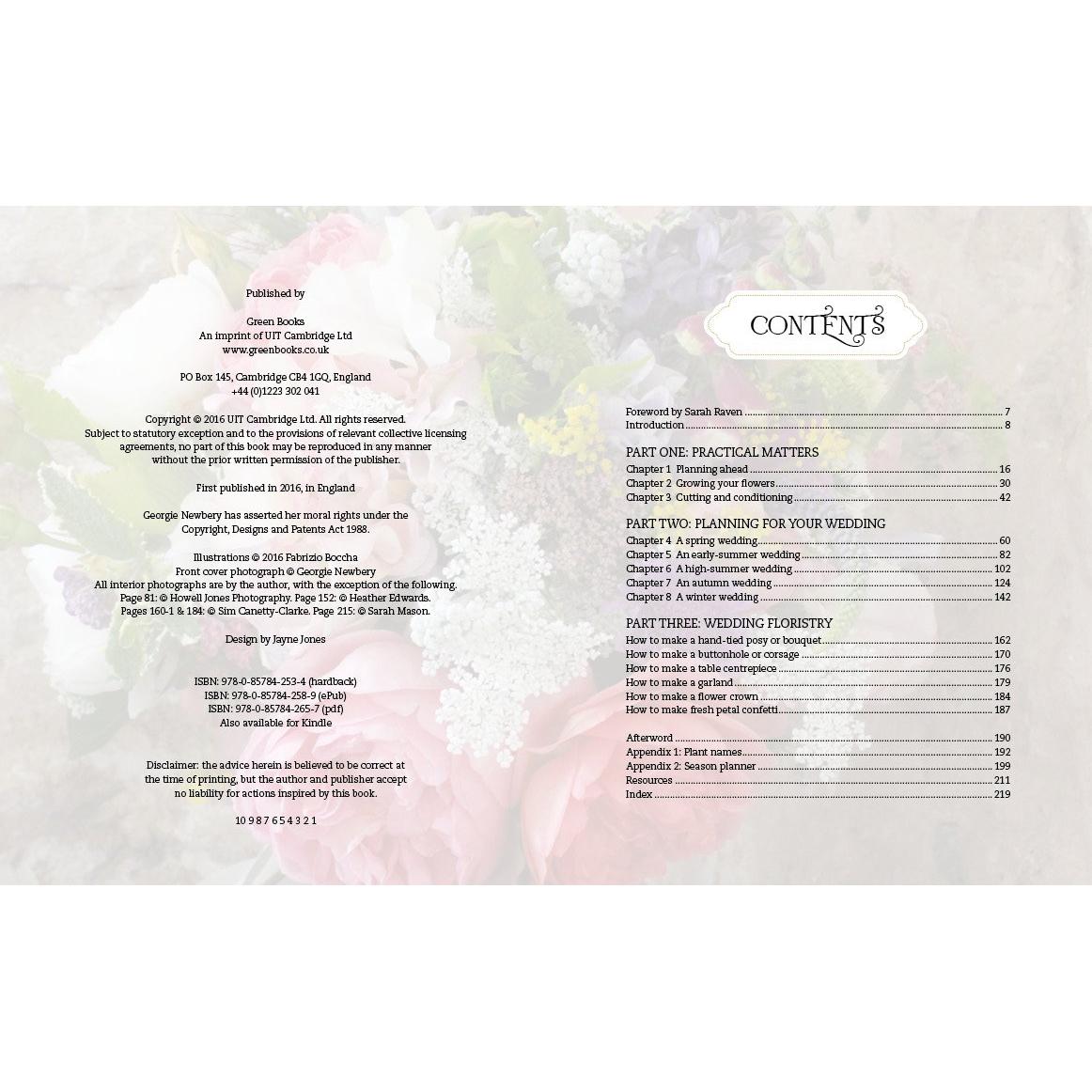 Published by

Green Books
An imprint of UIT Cambridge Ltd
www.greenbooks.co.uk

PO Box 145, Cambridge CB4 1GQ, England
+44 (0)1223 302 041

Copyright © 2016 UIT Cambridge Ltd. All rights reserved.
Subject to statutory exception and to the provisions of relevant collective licensing agreements, no part of this book may be reproduced in any manner without the prior written permission of the publisher.

First published in 2016, in England

Georgie Newbery has asserted her moral rights under the Copyright, Designs and Patents Act 1988.

Illustrations © 2016 Fabrizio Boccha
Front cover photograph © Georgie Newbery
All interior photographs are by the author, with the exception of the following.
Page 81: © Howell Jones Photography. Page 152: © Heather Edwards.
Pages 160-1 & 184: © Sim Canetty-Clarke. Page 215: © Sarah Mason.

Design by Jayne Jones

ISBN: 978-0-85784-253-4 (hardback)
ISBN: 978-0-85784-258-9 (ePub)
ISBN: 978-0-85784-265-7 (pdf)
Also available for Kindle

Disclaimer: the advice herein is believed to be correct at the time of printing, but the author and publisher accept no liability for actions inspired by this book.

10 9 8 7 6 5 4 3 2 1

CONTENTS

Foreword by Sarah Raven 7
Introduction 8

PART ONE: PRACTICAL MATTERS
Chapter 1 Planning ahead 16
Chapter 2 Growing your flowers 30
Chapter 3 Cutting and conditioning 42

PART TWO: PLANNING FOR YOUR WEDDING
Chapter 4 A spring wedding 60
Chapter 5 An early-summer wedding 82
Chapter 6 A high-summer wedding 102
Chapter 7 An autumn wedding 124
Chapter 8 A winter wedding 142

PART THREE: WEDDING FLORISTRY
How to make a hand-tied posy or bouquet 162
How to make a buttonhole or corsage 170
How to make a table centrepiece 176
How to make a garland 179
How to make a flower crown 184
How to make fresh petal confetti 187

Afterword 190
Appendix 1: Plant names 192
Appendix 2: Season planner 199
Resources 211
Index 219